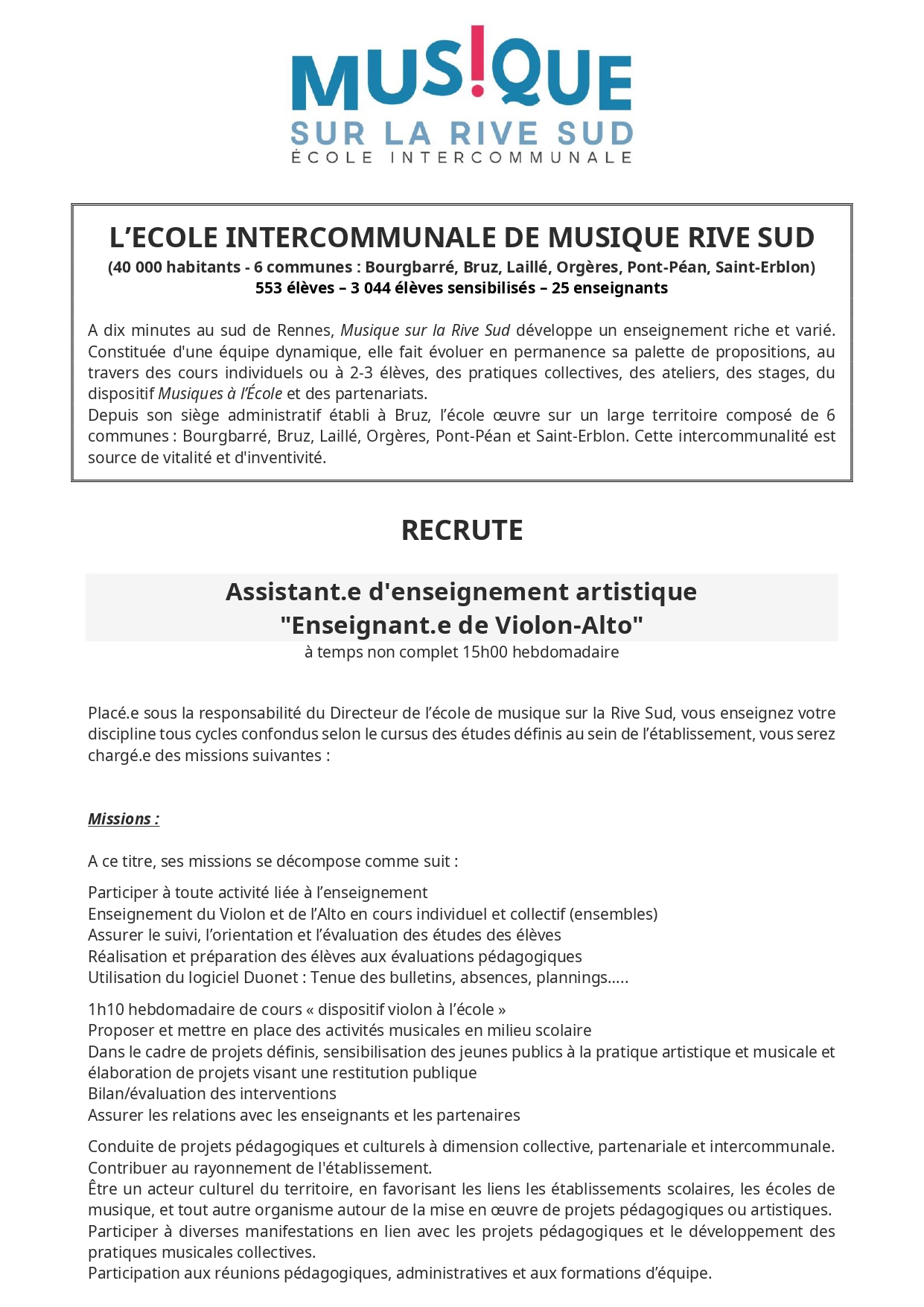 MUS!QUE
SUR LA RIVE SUD
ÉCOLE INTERCOMMUNALE

L'ECOLE INTERCOMMUNALE DE MUSIQUE RIVE SUD
(40 000 habitants - 6 communes : Bourgbarré, Bruz, Laillé, Orgères, Pont-Péan, Saint-Erblon)
553 élèves – 3 044 élèves sensibilisés – 25 enseignants

A dix minutes au sud de Rennes, Musique sur la Rive Sud développe un enseignement riche et varié. Constituée d'une équipe dynamique, elle fait évoluer en permanence sa palette de propositions, au travers des cours individuels ou à 2-3 élèves, des pratiques collectives, des ateliers, des stages, du dispositif Musiques à l'École et des partenariats.
Depuis son siège administratif établi à Bruz, l'école œuvre sur un large territoire composé de 6 communes : Bourgbarré, Bruz, Laillé, Orgères, Pont-Péan et Saint-Erblon. Cette intercommunalité est source de vitalité et d'inventivité.

RECRUTE

Assistant.e d'enseignement artistique
"Enseignant.e de Violon-Alto"
à temps non complet 15h00 hebdomadaire

Placé.e sous la responsabilité du Directeur de l'école de musique sur la Rive Sud, vous enseignez votre discipline tous cycles confondus selon le cursus des études définis au sein de l'établissement, vous serez chargé.e des missions suivantes :

Missions :

A ce titre, ses missions se décompose comme suit :

Participer à toute activité liée à l'enseignement
Enseignement du Violon et de l'Alto en cours individuel et collectif (ensembles)
Assurer le suivi, l'orientation et l'évaluation des études des élèves
Réalisation et préparation des élèves aux évaluations pédagogiques
Utilisation du logiciel Duonet : Tenue des bulletins, absences, plannings…..

1h10 hebdomadaire de cours « dispositif violon à l'école »
Proposer et mettre en place des activités musicales en milieu scolaire
Dans le cadre de projets définis, sensibilisation des jeunes publics à la pratique artistique et musicale et élaboration de projets visant une restitution publique
Bilan/évaluation des interventions
Assurer les relations avec les enseignants et les partenaires

Conduite de projets pédagogiques et culturels à dimension collective, partenariale et intercommunale.
Contribuer au rayonnement de l'établissement.
Être un acteur culturel du territoire, en favorisant les liens les établissements scolaires, les écoles de musique, et tout autre organisme autour de la mise en œuvre de projets pédagogiques ou artistiques.
Participer à diverses manifestations en lien avec les projets pédagogiques et le développement des pratiques musicales collectives.
Participation aux réunions pédagogiques, administratives et aux formations d'équipe.